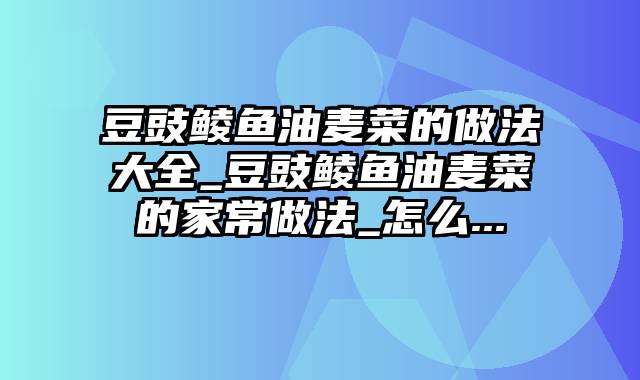 豆豉鲮鱼油麦菜的做法大全_豆豉鲮鱼油麦菜的家常做法_怎么...